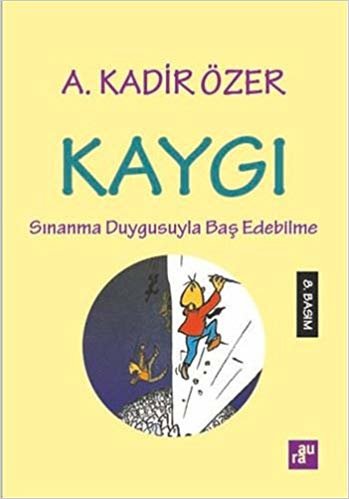 A. KADİR ÖZER

KAYGI

Sınanma Duygusuyla Baş Edebilme

8. BASIM

aura